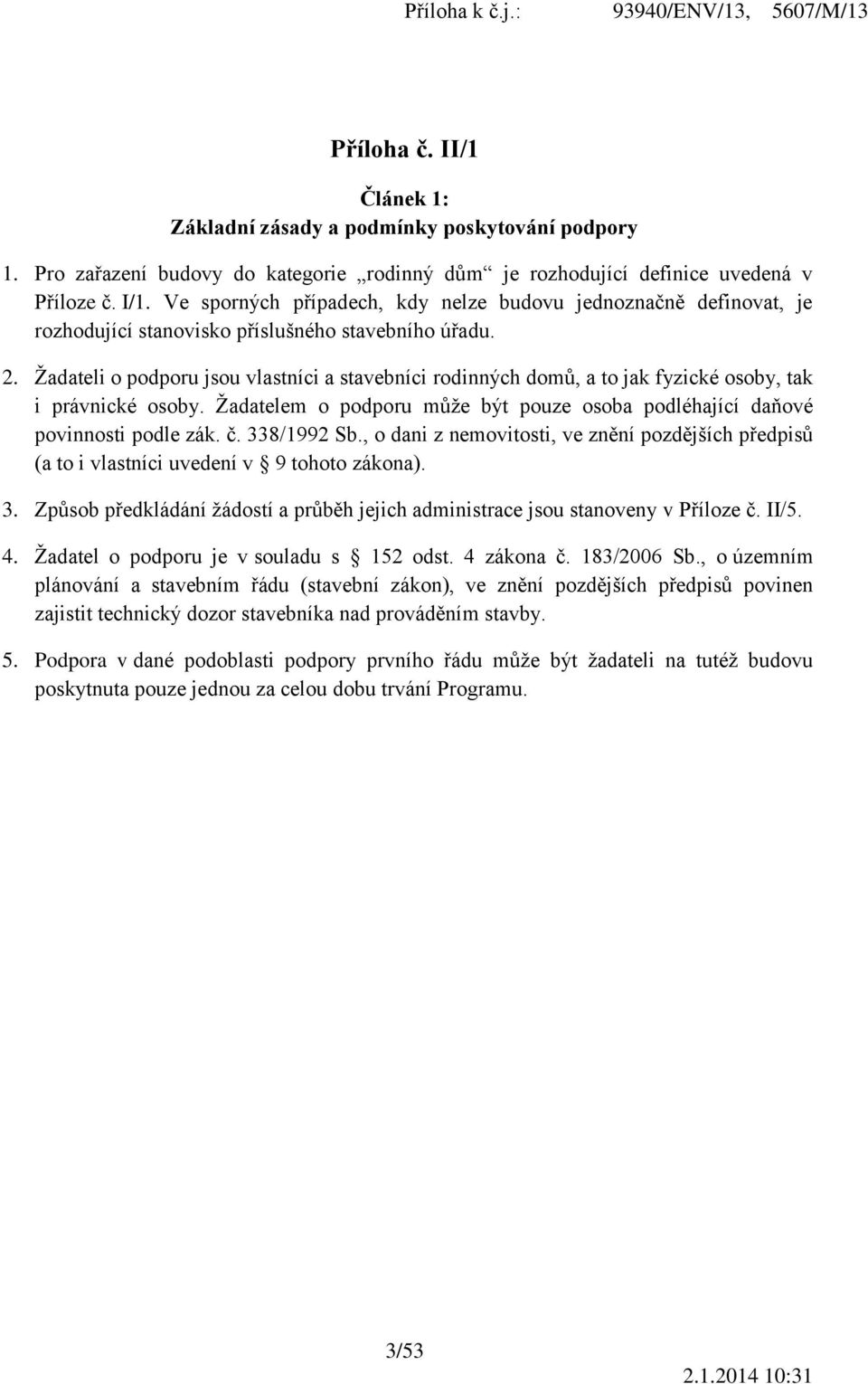 Příloha k č.j.: 93940/ENV/13, 5607/M/13

Příloha č. II/1

Článek 1:
Základní zásady a podmínky poskytování podpory

1. Pro zařazení budovy do kategorie „rodinný dům“ je rozhodující definice uvedená v Příloze č. I/1. Ve sporných případech, kdy nelze budovu jednoznačně definovat, je rozhodující stanovisko příslušného stavebního úřadu.

2. Žadateli o podporu jsou vlastníci a stavebníci rodinných domů, a to jak fyzické osoby, tak i právnické osoby. Žadatelem o podporu může být pouze osoba podléhající daňové povinnosti podle zák. č. 338/1992 Sb., o dani z nemovitosti, ve znění pozdějších předpisů (a to i vlastníci uvedení v § 9 tohoto zákona).

3. Způsob předkládání žádostí a průběh jejich administrace jsou stanoveny v Příloze č. II/5.

4. Žadatel o podporu je v souladu s § 152 odst. 4 zákona č. 183/2006 Sb., o územním plánování a stavebním řádu (stavební zákon), ve znění pozdějších předpisů povinen zajistit technický dozor stavebníka nad prováděním stavby.

5. Podpora v dané podoblasti podpory prvního řádu může být žadateli na tutéž budovu poskytnuta pouze jednou za celou dobu trvání Programu.

3/53

2.1.2014 10:31